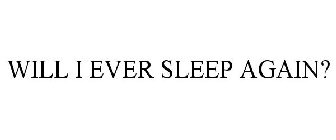 WILL I EVER SLEEP AGAIN?